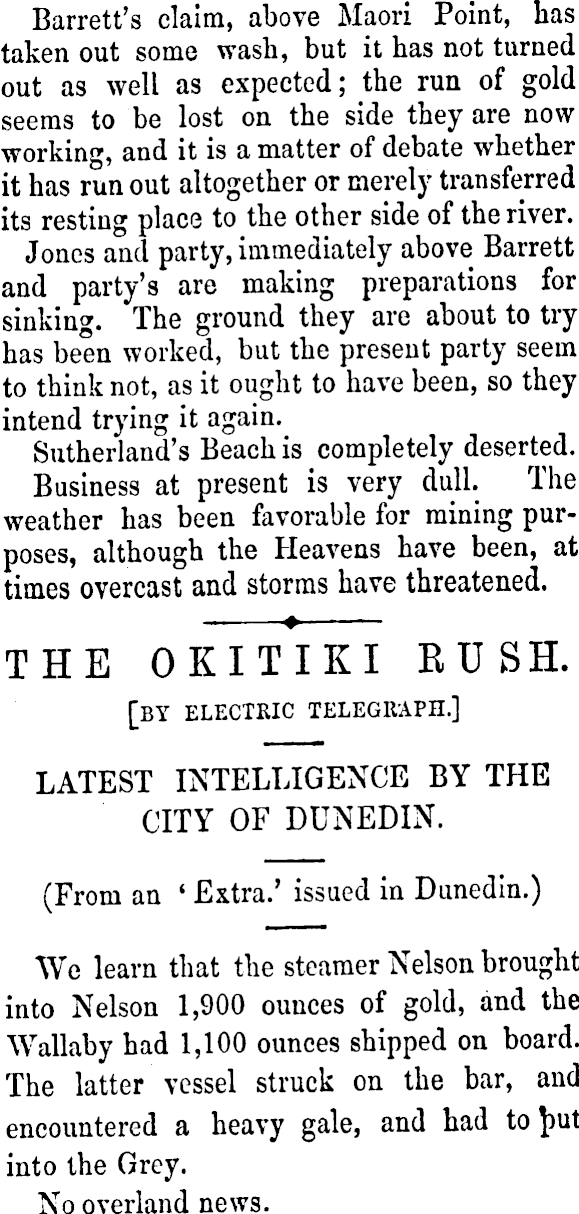 Barrett's claim, above Maori Point, has taken out some wash, but it has not turned out as well as expected; the run of gold seems to be lost on the side they are now working, and it is a matter of debate whether it has run out altogether or merely transferred its resting place to the other side of the river.

Jones and party, immediately above Barrett and party's are making preparations for sinking. The ground they are about to try has been worked, but the present party seem to think not, as it ought to have been, so they intend trying it again.

Sutherland's Beach is completely deserted.

Business at present is very dull. The weather has been favorable for mining purposes, although the Heavens have been, at times overcast and storms have threatened.

THE OKITIKI RUSH.

[BY ELECTRIC TELEGRAPH.]

LATEST INTELLIGENCE BY THE CITY OF DUNEDIN.

(From an 'Extra.' issued in Dunedin.)

We learn that the steamer Nelson brought into Nelson 1,900 ounces of gold, and the Wallaby had 1,100 ounces shipped on board. The latter vessel struck on the bar, and encountered a heavy gale, and had to put into the Grey.

No overland news.